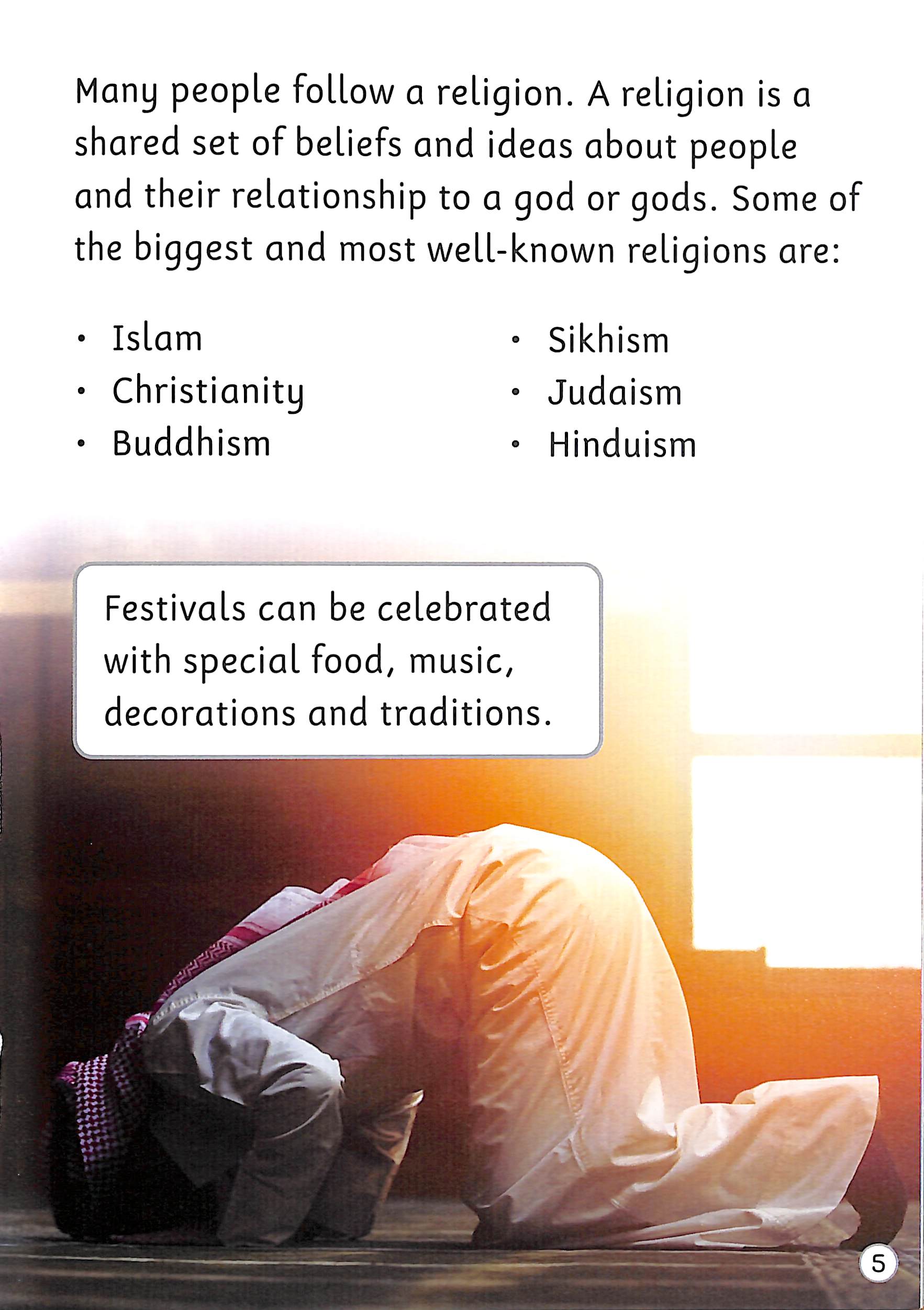 Many people follow a religion. A religion is a shared set of beliefs and ideas about people and their relationship to a god or gods. Some of the biggest and most well-known religions are:

• Islam
• Christianity
• Buddhism

• Sikhism
• Judaism
• Hinduism

Festivals can be celebrated with special food, music, decorations and traditions.

5